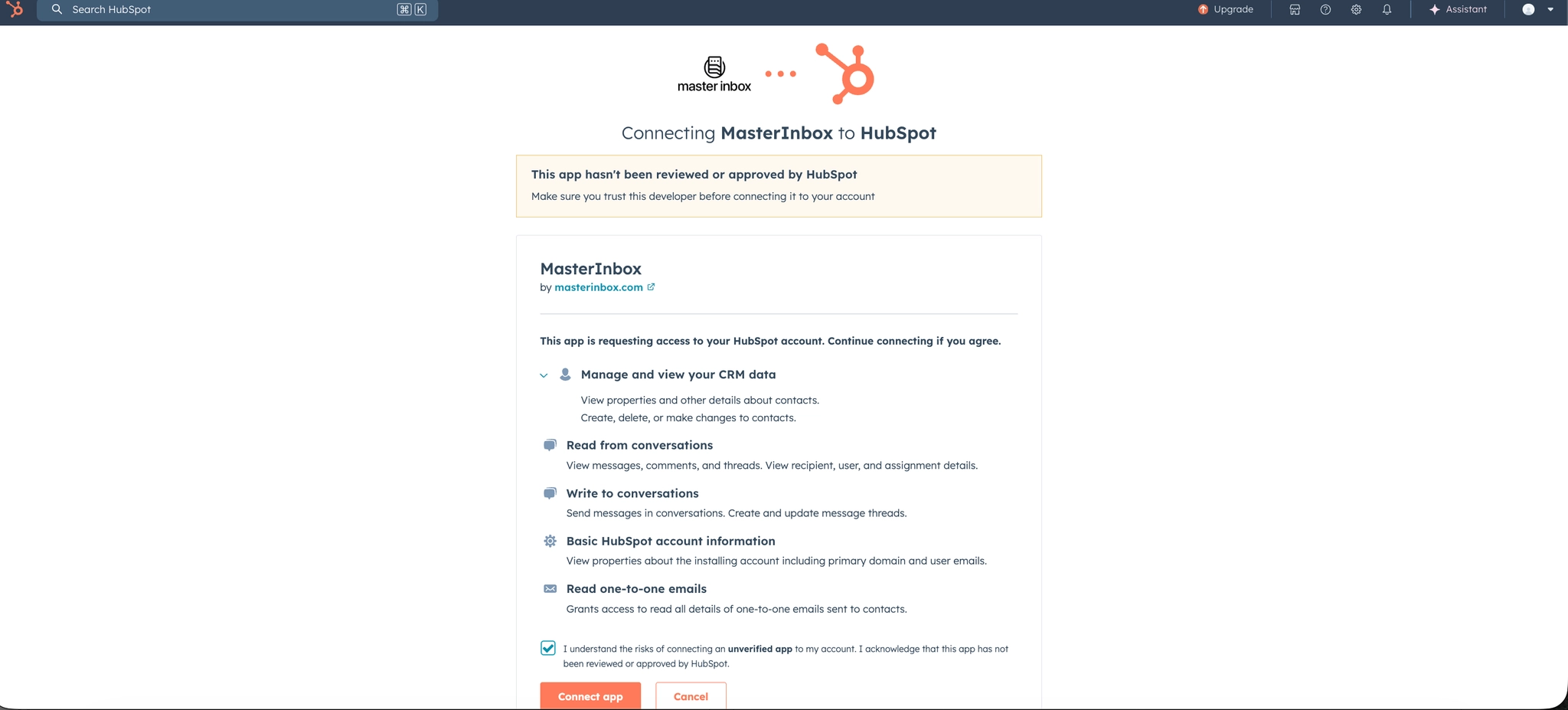 Search HubSpot ⌘ K

Upgrade

Assistant

master inbox

Connecting MasterInbox to HubSpot

This app hasn't been reviewed or approved by HubSpot
Make sure you trust this developer before connecting it to your account

MasterInbox
by masterinbox.com

This app is requesting access to your HubSpot account. Continue connecting if you agree.

Manage and view your CRM data
View properties and other details about contacts.
Create, delete, or make changes to contacts.

Read from conversations
View messages, comments, and threads. View recipient, user, and assignment details.

Write to conversations
Send messages in conversations. Create and update message threads.

Basic HubSpot account information
View properties about the installing account including primary domain and user emails.

Read one-to-one emails
Grants access to read all details of one-to-one emails sent to contacts.

I understand the risks of connecting an unverified app to my account. I acknowledge that this app has not been reviewed or approved by HubSpot.

Connect app
Cancel